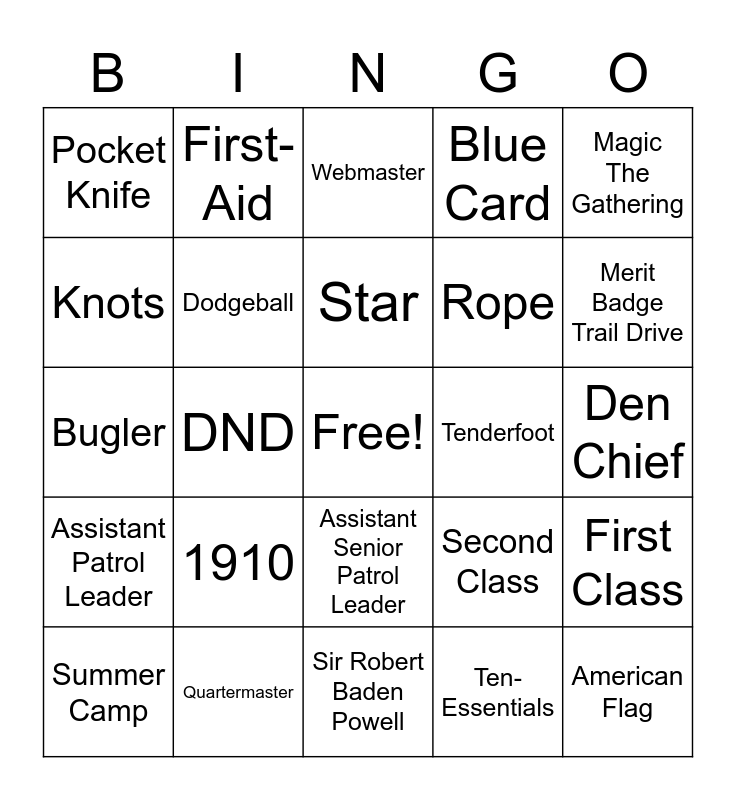 | B | I | N | G | O |
|---|---|---|---|---|
| Pocket Knife | First-Aid | Webmaster | Blue Card | Magic The Gathering |
| Knots | Dodgeball | Star | Rope | Merit Badge Trail Drive |
| Bugler | DND | Free! | Tenderfoot | Den Chief |
| Assistant Patrol Leader | 1910 | Assistant Senior Patrol Leader | Second Class | First Class |
| Summer Camp | Quartermaster | Sir Robert Baden Powell | Ten-Essentials | American Flag |